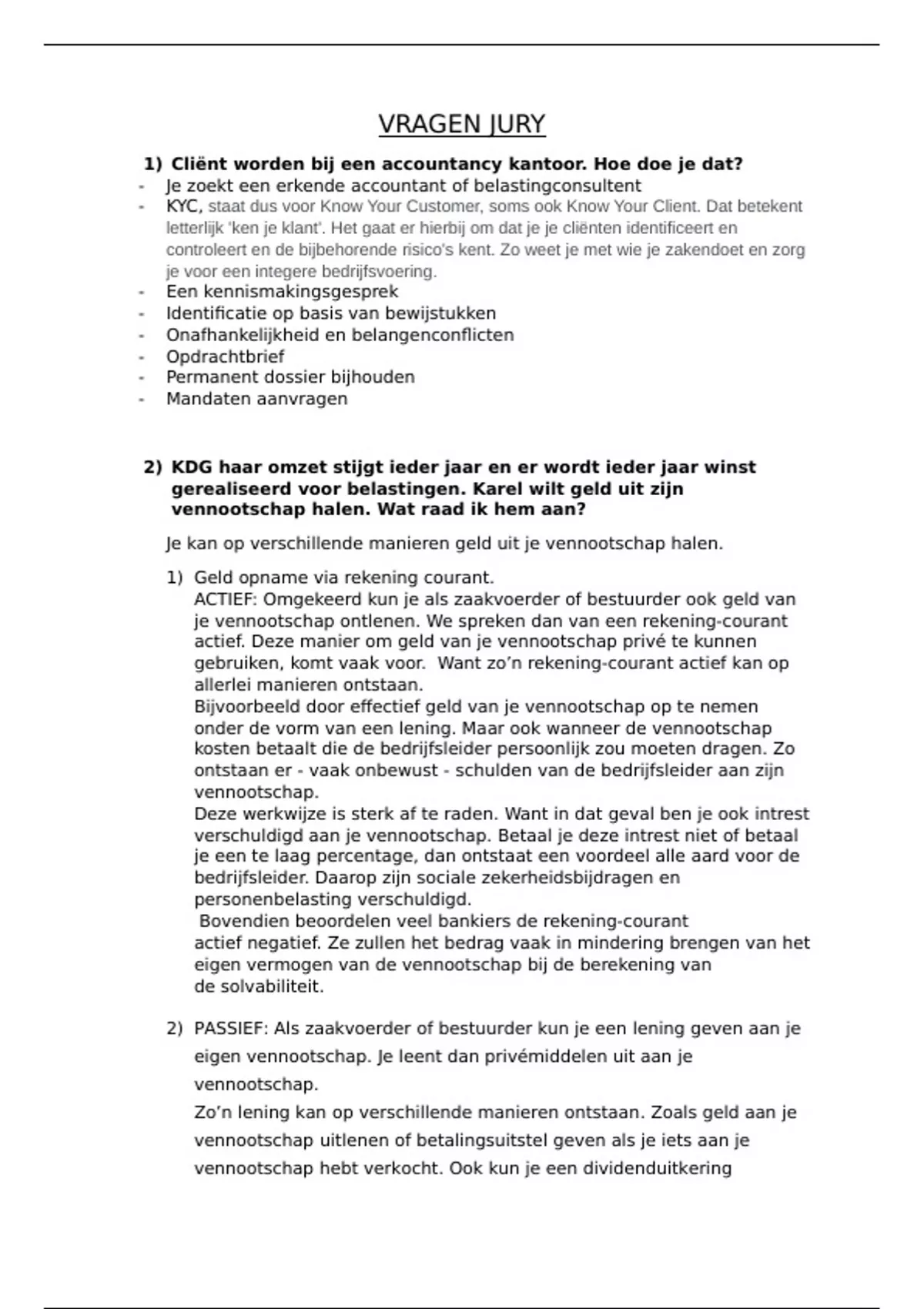 VRAGEN JURY

1) Cliënt worden bij een accountancy kantoor. Hoe doe je dat?

- Je zoekt een erkende accountant of belastingconsultent
- KYC, staat dus voor Know Your Customer, soms ook Know Your Client. Dat betekent letterlijk 'ken je klant'. Het gaat er hierbij om dat je je cliënten identificeert en controleert en de bijbehorende risico's kent. Zo weet je met wie je zakendoet en zorg je voor een integere bedrijfsvoering.
- Een kennismakingsgesprek
- Identificatie op basis van bewijstukken
- Onafhankelijkheid en belangenconflicten
- Opdrachtbrief
- Permanent dossier bijhouden
- Mandaten aanvragen

2) KDG haar omzet stijgt ieder jaar en er wordt ieder jaar winst gerealiseerd voor belastingen. Karel wilt geld uit zijn vennootschap halen. Wat raad ik hem aan?

Je kan op verschillende manieren geld uit je vennootschap halen.

1) Geld opname via rekening courant.
ACTIEF: Omgekeerd kun je als zaakvoerder of bestuurder ook geld van je vennootschap ontlenen. We spreken dan van een rekening-courant actief. Deze manier om geld van je vennootschap privé te kunnen gebruiken, komt vaak voor. Want zo'n rekening-courant actief kan op allerlei manieren ontstaan.
Bijvoorbeeld door effectief geld van je vennootschap op te nemen onder de vorm van een lening. Maar ook wanneer de vennootschap kosten betaalt die de bedrijfsleider persoonlijk zou moeten dragen. Zo ontstaan er - vaak onbewust - schulden van de bedrijfsleider aan zijn vennootschap.
Deze werkwijze is sterk af te raden. Want in dat geval ben je ook intrest verschuldigd aan je vennootschap. Betaal je deze intrest niet of betaal je een te laag percentage, dan ontstaat een voordeel alle aard voor de bedrijfsleider. Daarop zijn sociale zekerheidsbijdragen en personenbelasting verschuldigd.
Bovendien beoordelen veel bankiers de rekening-courant actief negatief. Ze zullen het bedrag vaak in mindering brengen van het eigen vermogen van de vennootschap bij de berekening van de solvabiliteit.

2) PASSIEF: Als zaakvoerder of bestuurder kun je een lening geven aan je eigen vennootschap. Je leent dan privémiddelen uit aan je vennootschap.
Zo'n lening kan op verschillende manieren ontstaan. Zoals geld aan je vennootschap uitlenen of betalingsuitstel geven als je iets aan je vennootschap hebt verkocht. Ook kun je een dividenduitkering